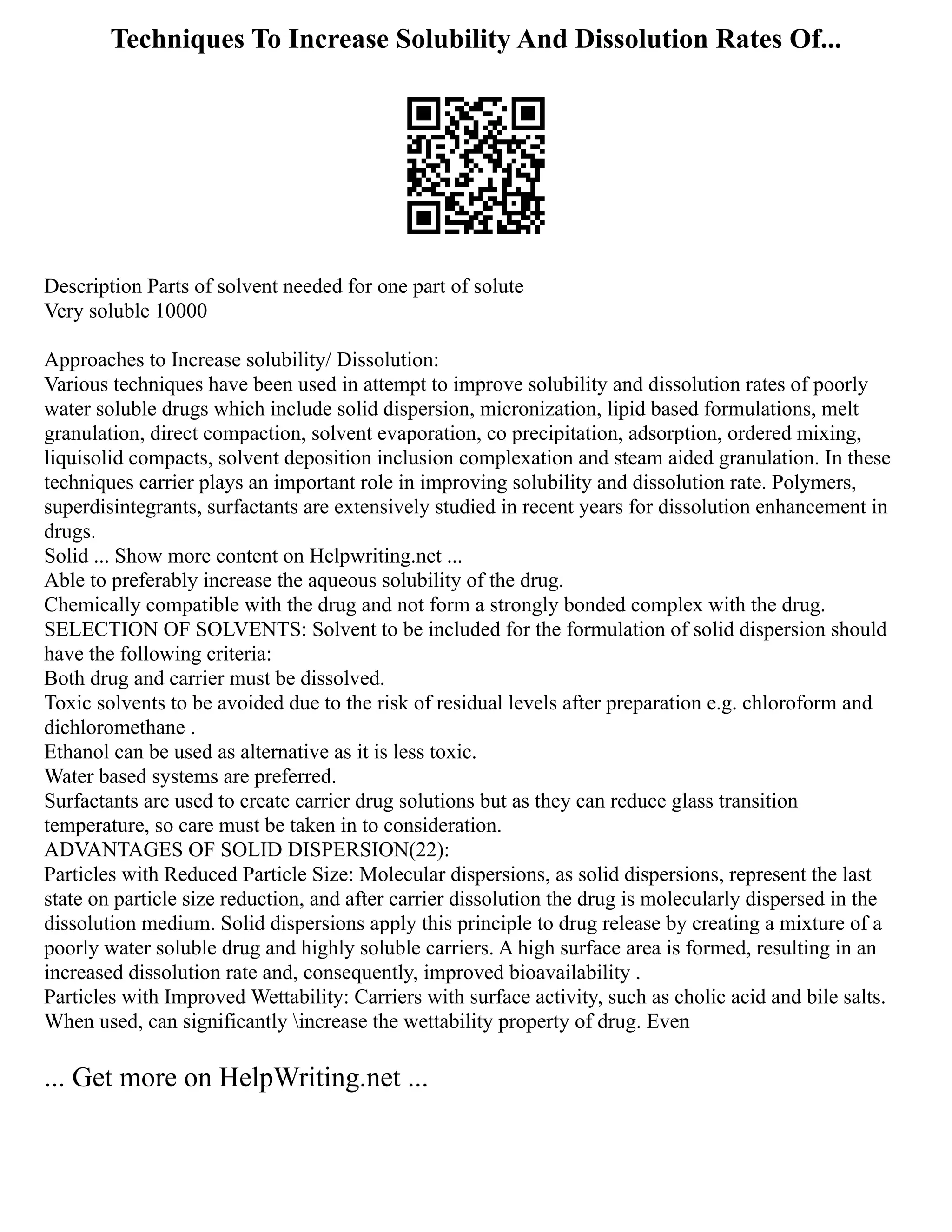 Techniques To Increase Solubility And Dissolution Rates Of...

Description Parts of solvent needed for one part of solute
Very soluble 10000

Approaches to Increase solubility/ Dissolution:
Various techniques have been used in attempt to improve solubility and dissolution rates of poorly water soluble drugs which include solid dispersion, micronization, lipid based formulations, melt granulation, direct compaction, solvent evaporation, co precipitation, adsorption, ordered mixing, liquisolid compacts, solvent deposition inclusion complexation and steam aided granulation. In these techniques carrier plays an important role in improving solubility and dissolution rate. Polymers, superdisintegrants, surfactants are extensively studied in recent years for dissolution enhancement in drugs.
Solid ... Show more content on Helpwriting.net ...
Able to preferably increase the aqueous solubility of the drug.
Chemically compatible with the drug and not form a strongly bonded complex with the drug.
SELECTION OF SOLVENTS: Solvent to be included for the formulation of solid dispersion should have the following criteria:
Both drug and carrier must be dissolved.
Toxic solvents to be avoided due to the risk of residual levels after preparation e.g. chloroform and dichloromethane .
Ethanol can be used as alternative as it is less toxic.
Water based systems are preferred.
Surfactants are used to create carrier drug solutions but as they can reduce glass transition temperature, so care must be taken in to consideration.
ADVANTAGES OF SOLID DISPERSION(22):
Particles with Reduced Particle Size: Molecular dispersions, as solid dispersions, represent the last state on particle size reduction, and after carrier dissolution the drug is molecularly dispersed in the dissolution medium. Solid dispersions apply this principle to drug release by creating a mixture of a poorly water soluble drug and highly soluble carriers. A high surface area is formed, resulting in an increased dissolution rate and, consequently, improved bioavailability .
Particles with Improved Wettability: Carriers with surface activity, such as cholic acid and bile salts. When used, can significantly \increase the wettability property of drug. Even

... Get more on HelpWriting.net ...